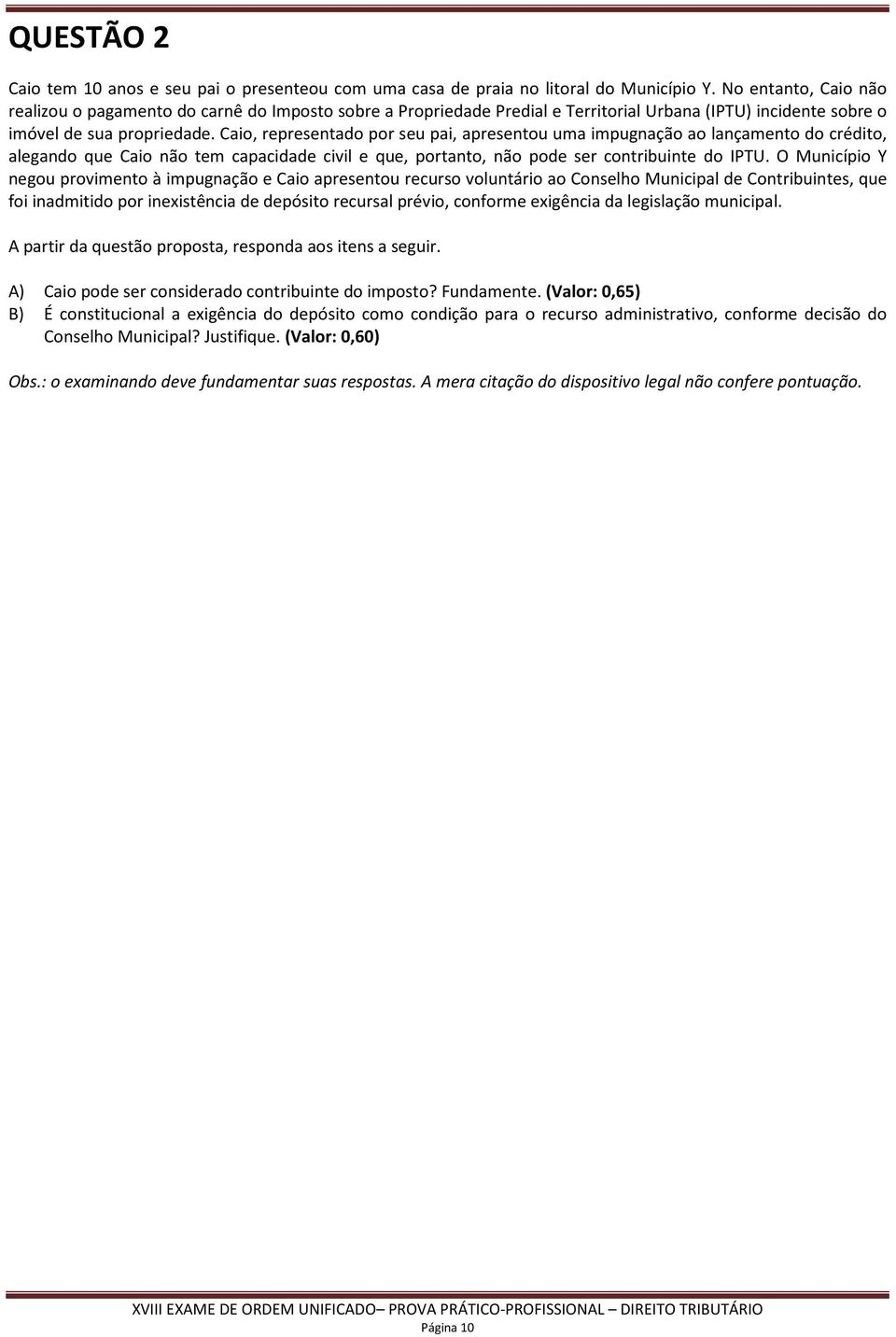 QUESTÃO 2

Caio tem 10 anos e seu pai o presenteou com uma casa de praia no litoral do Município Y. No entanto, Caio não realizou o pagamento do carnê do Imposto sobre a Propriedade Predial e Territorial Urbana (IPTU) incidente sobre o imóvel de sua propriedade. Caio, representado por seu pai, apresentou uma impugnação ao lançamento do crédito, alegando que Caio não tem capacidade civil e que, portanto, não pode ser contribuinte do IPTU. O Município Y negou provimento à impugnação e Caio apresentou recurso voluntário ao Conselho Municipal de Contribuintes, que foi inadmitido por inexistência de depósito recursal prévio, conforme exigência da legislação municipal.

A partir da questão proposta, responda aos itens a seguir.

A) Caio pode ser considerado contribuinte do imposto? Fundamente. (Valor: 0,65)
B) É constitucional a exigência do depósito como condição para o recurso administrativo, conforme decisão do Conselho Municipal? Justifique. (Valor: 0,60)

Obs.: o examinando deve fundamentar suas respostas. A mera citação do dispositivo legal não confere pontuação.

XVIII EXAME DE ORDEM UNIFICADO– PROVA PRÁTICO-PROFISSIONAL – DIREITO TRIBUTÁRIO
Página 10